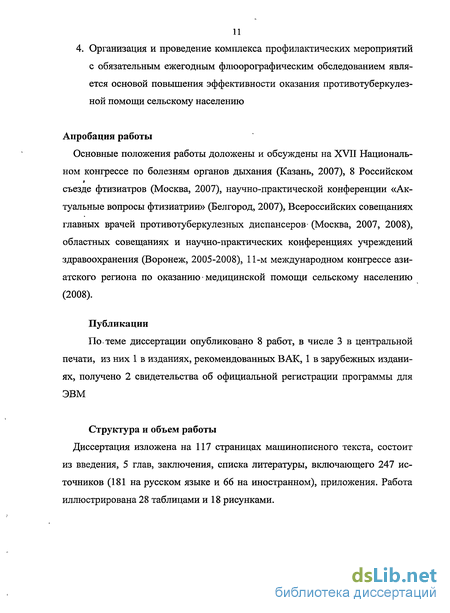 11

4. Организация и проведение комплекса профилактических мероприятий с обязательным ежегодным флюорографическим обследованием является основой повышения эффективности оказания противотуберкулезной помощи сельскому населению

Апробация работы

Основные положения работы доложены и обсуждены на XVII Национальном конгрессе по болезням органов дыхания (Казань, 2007), 8 Российском съезде фтизиатров (Москва, 2007), научно-практической конференции «Актуальные вопросы фтизиатрии» (Белгород, 2007), Всероссийских совещаниях главных врачей противотуберкулезных диспансеров (Москва, 2007, 2008), областных совещаниях и научно-практических конференциях учреждений здравоохранения (Воронеж, 2005-2008), 11-м международном конгрессе азиатского региона по оказанию медицинской помощи сельскому населению (2008).

Публикации

По теме диссертации опубликовано 8 работ, в числе 3 в центральной печати, из них 1 в изданиях, рекомендованных ВАК, 1 в зарубежных изданиях, получено 2 свидетельства об официальной регистрации программы для ЭВМ

Структура и объем работы

Диссертация изложена на 117 страницах машинописного текста, состоит из введения, 5 глав, заключения, списка литературы, включающего 247 источников (181 на русском языке и 66 на иностранном), приложения. Работа иллюстрирована 28 таблицами и 18 рисунками.

dsLib.net
библиотека диссертаций